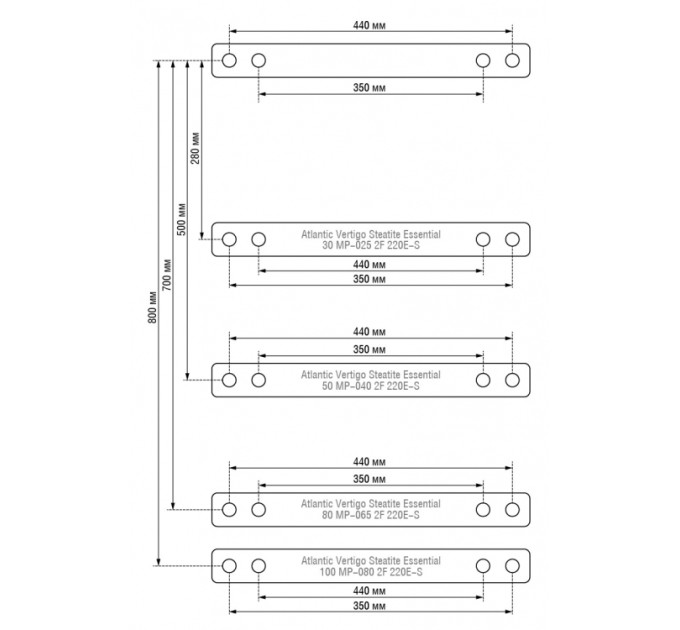 440 мм

350 мм

280 мм

500 мм

700 мм

800 мм

Atlantic Vertigo Steatite Essential
30 MP–025 2F 220E–S

440 мм

350 мм

440 мм

350 мм

Atlantic Vertigo Steatite Essential
50 MP–040 2F 220E–S

440 мм

350 мм

Atlantic Vertigo Steatite Essential
80 MP–065 2F 220E–S

Atlantic Vertigo Steatite Essential
100 MP–080 2F 220E–S

440 мм

350 мм